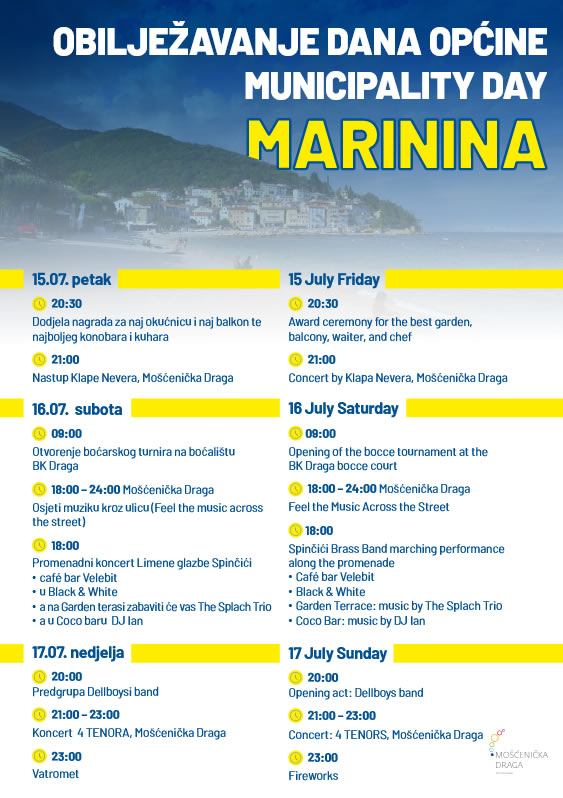 OBILJEŽAVANJE DANA OPĆINE
MUNICIPALITY DAY
MARININA

15.07. petak

20:30
Dodjela nagrada za naj okućnicu i naj balkon te najboljeg konobara i kuhara

21:00
Nastup Klape Nevera, Mošćenička Draga

16.07. subota

09:00
Otvorenje boćarskog turnira na boćalištu BK Draga

18:00 – 24:00 Mošćenička Draga
Osjeti muziku kroz ulicu (Feel the music across the street)

18:00
Promenadni koncert Limene glazbe Spinčići
• café bar Velebit
• u Black & White
• a na Garden terasi zabaviti će vas The Splach Trio
• a u Coco baru DJ Ian

17.07. nedjelja

20:00
Predgrupa Dellboysi band

21:00 – 23:00
Koncert 4 TENORA, Mošćenička Draga

23:00
Vatromet

15 July Friday

20:30
Award ceremony for the best garden, balcony, waiter, and chef

21:00
Concert by Klapa Nevera, Mošćenička Draga

16 July Saturday

09:00
Opening of the bocce tournament at the BK Draga bocce court

18:00 – 24:00 Mošćenička Draga
Feel the Music Across the Street

18:00
Spinčići Brass Band marching performance along the promenade
• Café bar Velebit
• Black & White
• Garden Terrace: music by The Splach Trio
• Coco Bar: music by DJ Ian

17 July Sunday

20:00
Opening act: Dellboys band

21:00 – 23:00
Concert: 4 TENORS, Mošćenička Draga

23:00
Fireworks

MOŠĆENIČKA DRAGA